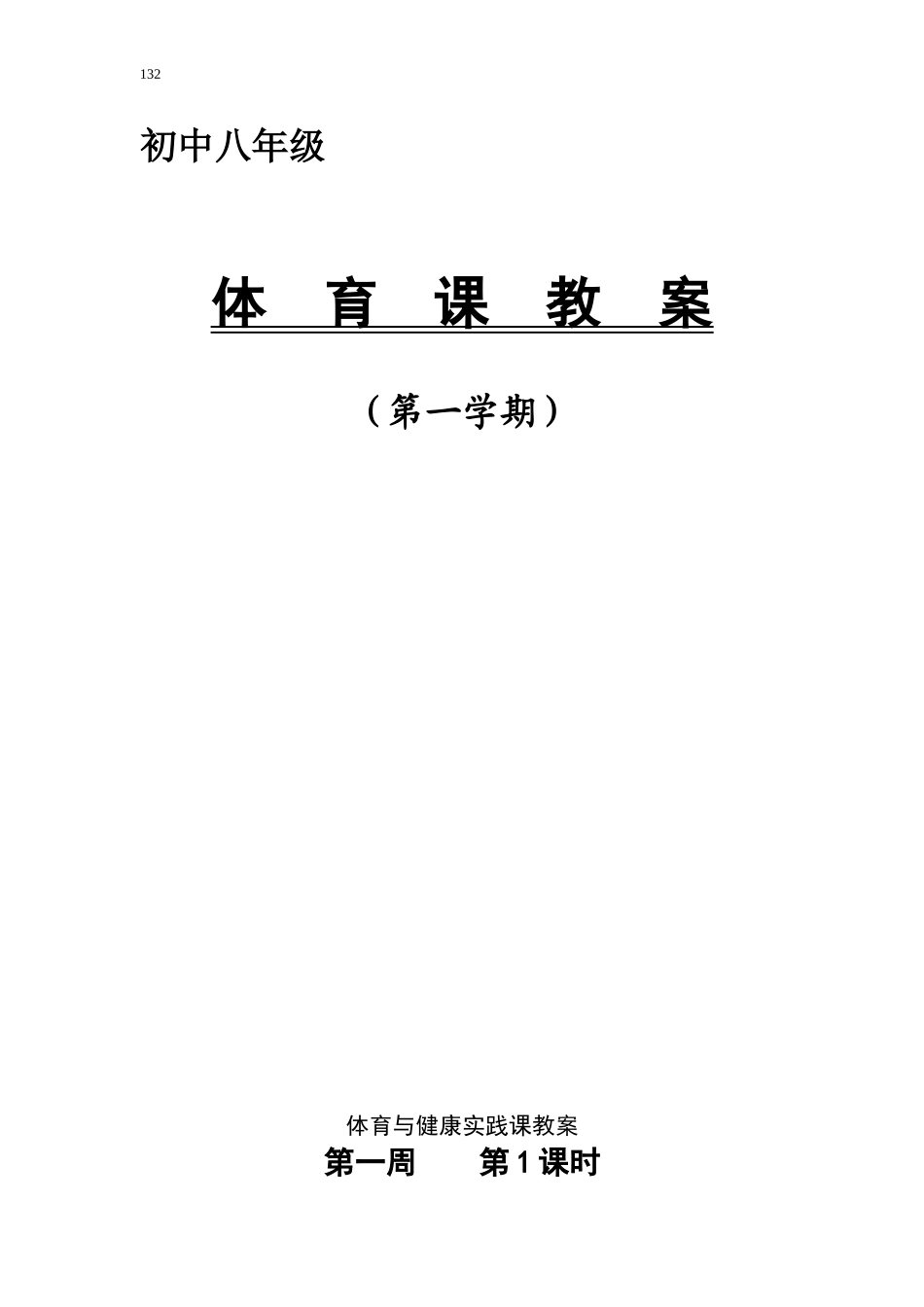 132

初中八年级

体 育 课 教 案

（第一学期）

体育与健康实践课教案

第一周 第1课时